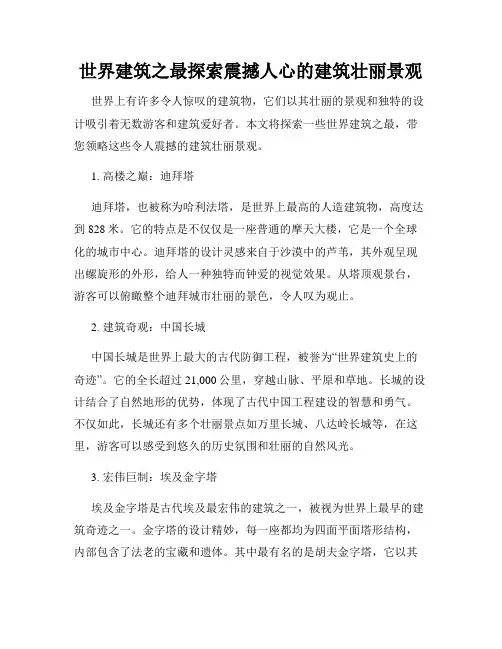 世界建筑之最探索震撼人心的建筑壮丽景观

世界上有许多令人惊叹的建筑物，它们以其壮丽的景观和独特的设计吸引着无数游客和建筑爱好者。本文将探索一些世界建筑之最，带您领略这些令人震撼的建筑壮丽景观。

1. 高楼之巅：迪拜塔

迪拜塔，也被称为哈利法塔，是世界上最高的人造建筑物，高度达到 828 米。它的特点是不仅仅是一座普通的摩天大楼，它是一个全球化的城市中心。迪拜塔的设计灵感来自于沙漠中的芦苇，其外观呈现出螺旋形的外形，给人一种独特而钟爱的视觉效果。从塔顶观景台，游客可以俯瞰整个迪拜城市壮丽的景色，令人叹为观止。

2. 建筑奇观：中国长城

中国长城是世界上最大的古代防御工程，被誉为“世界建筑史上的奇迹”。它的全长超过 21,000 公里，穿越山脉、平原和草地。长城的设计结合了自然地形的优势，体现了古代中国工程建设的智慧和勇气。不仅如此，长城还有多个壮丽景点如万里长城、八达岭长城等，在这里，游客可以感受到悠久的历史氛围和壮丽的自然风光。

3. 宏伟巨制：埃及金字塔

埃及金字塔是古代埃及最宏伟的建筑之一，被视为世界上最早的建筑奇迹之一。金字塔的设计精妙，每一座都均为四面平面塔形结构，内部包含了法老的宝藏和遗体。其中最有名的是胡夫金字塔，它以其